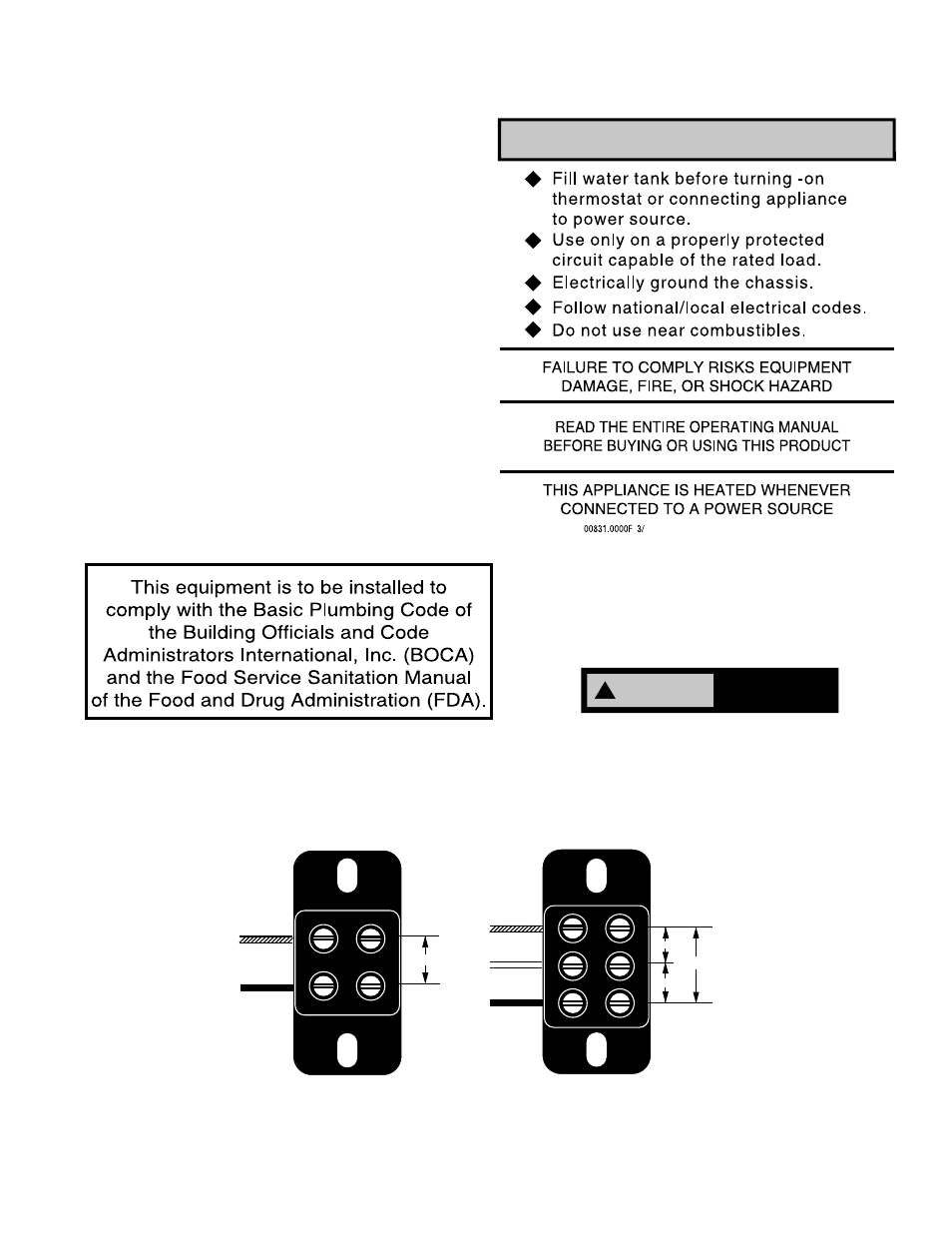 ◆ Fill water tank before turning -on thermostat or connecting appliance to power source.
◆ Use only on a properly protected circuit capable of the rated load.
◆ Electrically ground the chassis.
◆ Follow national/local electrical codes.
◆ Do not use near combustibles.

FAILURE TO COMPLY RISKS EQUIPMENT DAMAGE, FIRE, OR SHOCK HAZARD

READ THE ENTIRE OPERATING MANUAL BEFORE BUYING OR USING THIS PRODUCT

THIS APPLIANCE IS HEATED WHENEVER CONNECTED TO A POWER SOURCE

00831.0000F 3/

This equipment is to be installed to comply with the Basic Plumbing Code of the Building Officials and Code Administrators International, Inc. (BOCA) and the Food Service Sanitation Manual of the Food and Drug Administration (FDA).